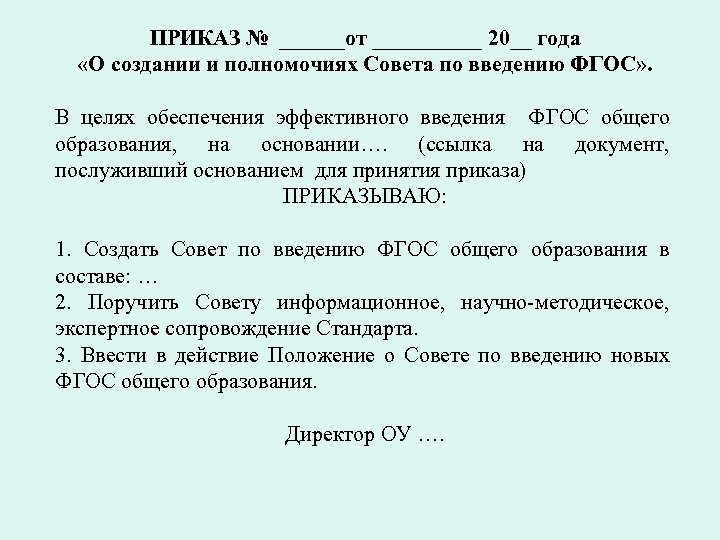 ПРИКАЗ № ______от __________ 20__ года
«О создании и полномочиях Совета по введению ФГОС».

В целях обеспечения эффективного введения ФГОС общего образования, на основании…. (ссылка на документ, послуживший основанием для принятия приказа)
ПРИКАЗЫВАЮ:

1. Создать Совет по введению ФГОС общего образования в составе: …
2. Поручить Совету информационное, научно-методическое, экспертное сопровождение Стандарта.
3. Ввести в действие Положение о Совете по введению новых ФГОС общего образования.

Директор ОУ ….